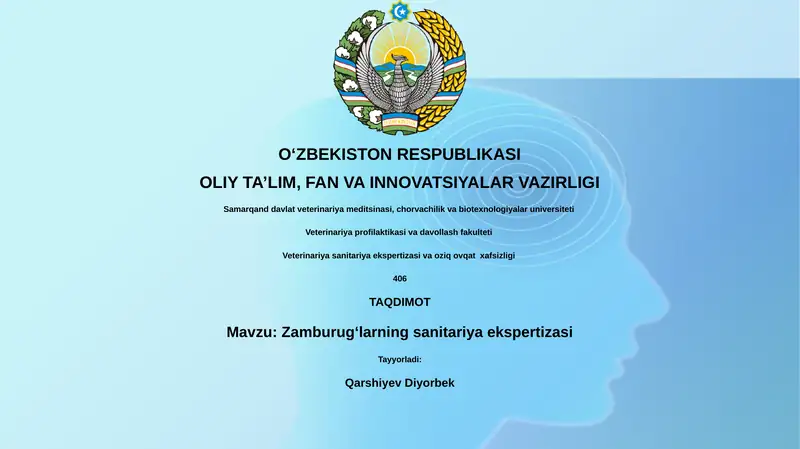 O‘ZBEKISTON RESPUBLIKASI
OLIY TA’LIM, FAN VA INNOVATSIYALAR VAZIRLIGI

Samarqand davlat veterinariya meditsinasi, chorvachilik va biotexnologiyalar universiteti

Veterinariya profilaktikasi va davollash fakulteti

Veterinariya sanitariya ekspertizasi va oziq ovqat xafsizligi

406

TAQDIMOT

Mavzu: Zamburug‘larning sanitariya ekspertizasi

Tayyorladi:

Qarshiyev Diyorbek